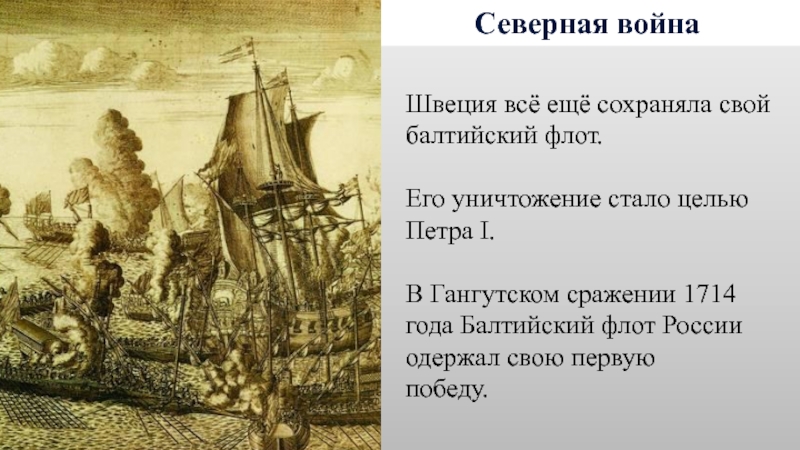 Северная война

Швеция всё ещё сохраняла свой балтийский флот.

Его уничтожение стало целью Петра I.

В Гангутском сражении 1714 года Балтийский флот России одержал свою первую победу.